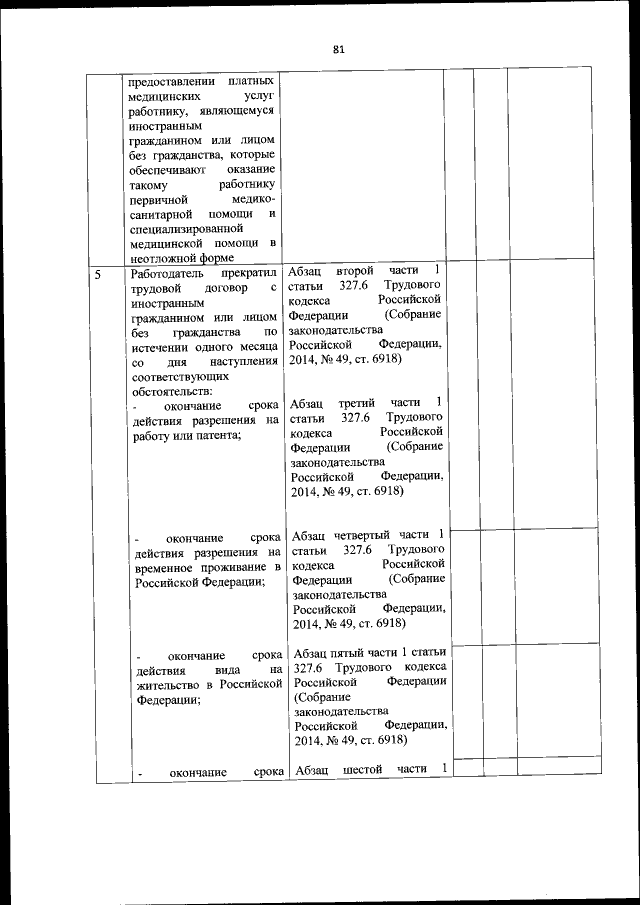 81

|  |  |  |  |  |  |
|---|---|---|---|---|---|
|  | предоставлении платных медицинских услуг работнику, являющемуся иностранным гражданином или лицом без гражданства, которые обеспечивают оказание такому работнику первичной медико-санитарной помощи и специализированной медицинской помощи в неотложной форме |  |  |  |  |
| 5 | Работодатель прекратил трудовой договор с иностранным гражданином или лицом без гражданства по истечении одного месяца со дня наступления соответствующих обстоятельств: | Абзац второй части 1 статьи 327.6 Трудового кодекса Российской Федерации (Собрание законодательства Российской Федерации, 2014, № 49, ст. 6918) |  |  |  |
|  | - окончание срока действия разрешения на работу или патента; | Абзац третий части 1 статьи 327.6 Трудового кодекса Российской Федерации (Собрание законодательства Российской Федерации, 2014, № 49, ст. 6918) |  |  |  |
|  | - окончание срока действия разрешения на временное проживание в Российской Федерации; | Абзац четвертый части 1 статьи 327.6 Трудового кодекса Российской Федерации (Собрание законодательства Российской Федерации, 2014, № 49, ст. 6918) |  |  |  |
|  | - окончание срока действия вида на жительство в Российской Федерации; | Абзац пятый части 1 статьи 327.6 Трудового кодекса Российской Федерации (Собрание законодательства Российской Федерации, 2014, № 49, ст. 6918) |  |  |  |
|  | - окончание срока | Абзац шестой части 1 |  |  |  |